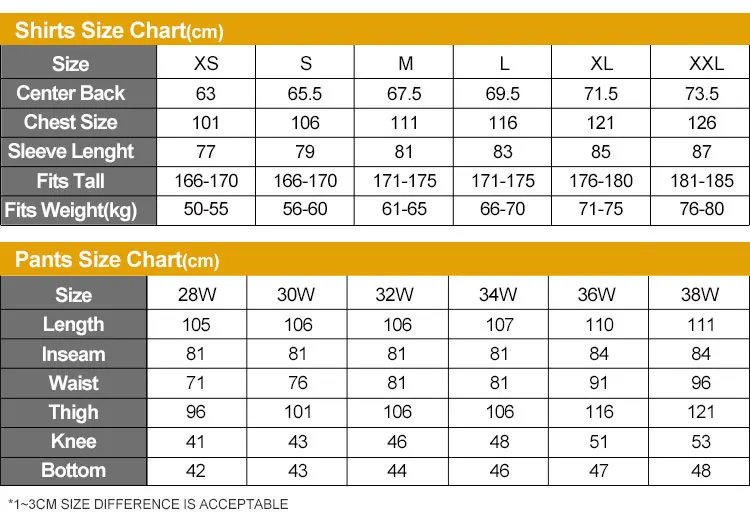 Shirts Size Chart(cm)

| Size | XS | S | M | L | XL | XXL |
|---|---|---|---|---|---|---|
| Center Back | 63 | 65.5 | 67.5 | 69.5 | 71.5 | 73.5 |
| Chest Size | 101 | 106 | 111 | 116 | 121 | 126 |
| Sleeve Lenght | 77 | 79 | 81 | 83 | 85 | 87 |
| Fits Tall | 166-170 | 166-170 | 171-175 | 171-175 | 176-180 | 181-185 |
| Fits Weight(kg) | 50-55 | 56-60 | 61-65 | 66-70 | 71-75 | 76-80 |

Pants Size Chart(cm)

| Size | 28W | 30W | 32W | 34W | 36W | 38W |
|---|---|---|---|---|---|---|
| Length | 105 | 106 | 106 | 107 | 110 | 111 |
| Inseam | 81 | 81 | 81 | 81 | 84 | 84 |
| Waist | 71 | 76 | 81 | 81 | 91 | 96 |
| Thigh | 96 | 101 | 106 | 106 | 116 | 121 |
| Knee | 41 | 43 | 46 | 48 | 51 | 53 |
| Bottom | 42 | 43 | 44 | 46 | 47 | 48 |

*1~3CM SIZE DIFFERENCE IS ACCEPTABLE